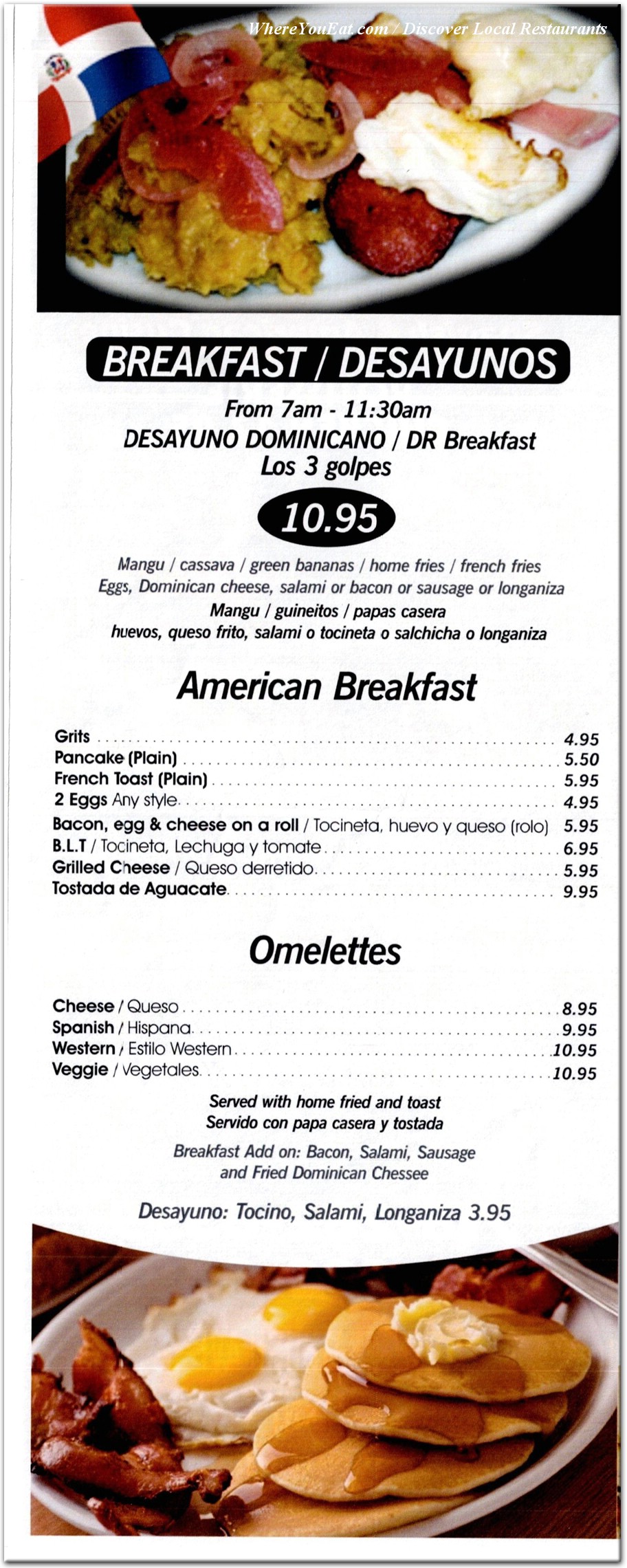 WhereYouEat.com / Discover Local Restaurants

BREAKFAST / DESAYUNOS

From 7am - 11:30am
DESAYUNO DOMINICANO / DR Breakfast
Los 3 golpes

10.95

Mangu / cassava / green bananas / home fries / french fries
Eggs, Dominican cheese, salami or bacon or sausage or longaniza
Mangu / guineitos / papas casera
huevos, queso frito, salami o tocineta o salchicha o longaniza

American Breakfast

Grits ........ 4.95
Pancake (Plain) ........ 5.50
French Toast (Plain) ........ 5.95
2 Eggs Any style ........ 4.95
Bacon, egg & cheese on a roll / Tocineta, huevo y queso (rolo) 5.95
B.L.T / Tocineta, Lechuga y tomate ........ 6.95
Grilled Cheese / Queso derretido ........ 5.95
Tostada de Aguacate ........ 9.95

Omelettes

Cheese / Queso ........ 8.95
Spanish / Hispana ........ 9.95
Western / Estilo Western ........ 10.95
Veggie / Vegetales ........ 10.95

Served with home fried and toast
Servido con papa casera y tostada

Breakfast Add on: Bacon, Salami, Sausage
and Fried Dominican Chessee

Desayuno: Tocino, Salami, Longaniza 3.95